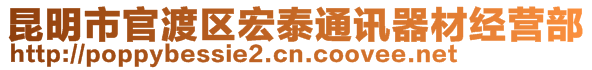 昆明市官渡区宏泰通讯器材经营部
http://poppybessie2.cn.coovee.net